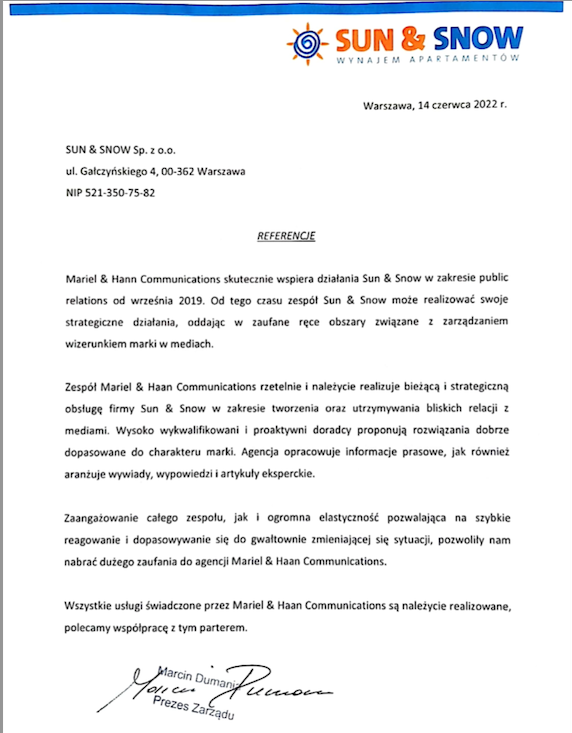 SUN & SNOW
WYNAJEM APARTAMENTÓW

Warszawa, 14 czerwca 2022 r.

SUN & SNOW Sp. z o.o.
ul. Gałczyńskiego 4, 00-362 Warszawa
NIP 521-350-75-82

REFERENCJE

Mariel & Hann Communications skutecznie wspiera działania Sun & Snow w zakresie public relations od września 2019. Od tego czasu zespół Sun & Snow może realizować swoje strategiczne działania, oddając w zaufane ręce obszary związane z zarządzaniem wizerunkiem marki w mediach.

Zespół Mariel & Haan Communications rzetelnie i należycie realizuje bieżącą i strategiczną obsługę firmy Sun & Snow w zakresie tworzenia oraz utrzymywania bliskich relacji z mediami. Wysoko wykwalifikowani i proaktywni doradcy proponują rozwiązania dobrze dopasowane do charakteru marki. Agencja opracowuje informacje prasowe, jak również aranżuje wywiady, wypowiedzi i artykuły eksperckie.

Zaangażowanie całego zespołu, jak i ogromna elastyczność pozwalająca na szybkie reagowanie i dopasowywanie się do gwałtownie zmieniającej się sytuacji, pozwoliły nam nabrać dużego zaufania do agencji Mariel & Haan Communications.

Wszystkie usługi świadczone przez Mariel & Haan Communications są należycie realizowane, polecamy współpracę z tym parterem.

Marcin Dumani
Prezes Zarządu